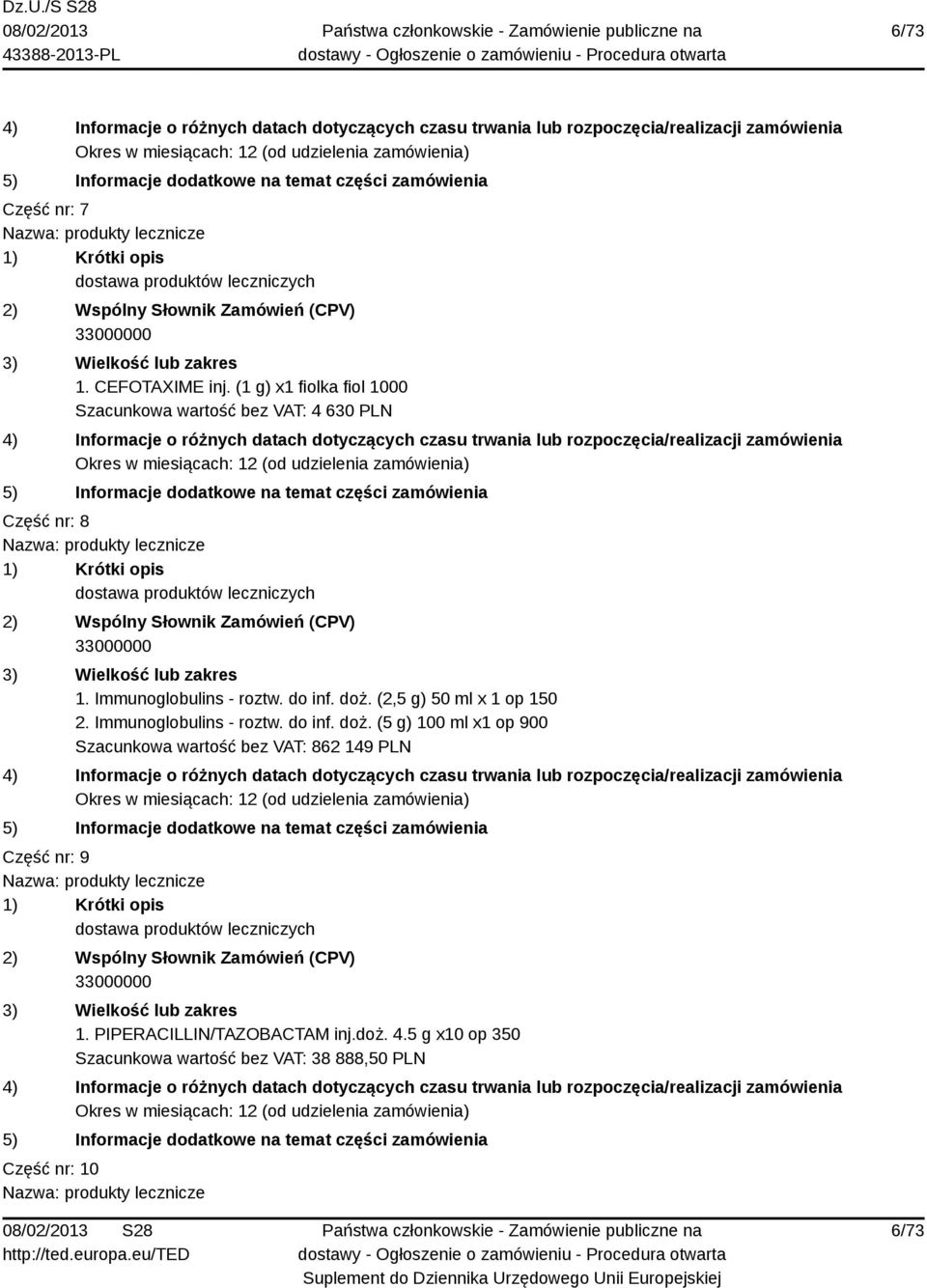 Dz.U./S S28
08/02/2013
43388-2013-PL

Państwa członkowskie - Zamówienie publiczne na dostawy - Ogłoszenie o zamówieniu - Procedura otwarta

6/73

4) Informacje o różnych datach dotyczących czasu trwania lub rozpoczęcia/realizacji zamówienia
Okres w miesiącach: 12 (od udzielenia zamówienia)
5) Informacje dodatkowe na temat części zamówienia
Część nr: 7
Nazwa: produkty lecznicze
1) Krótki opis
dostawa produktów leczniczych
2) Wspólny Słownik Zamówień (CPV)
33000000
3) Wielkość lub zakres
1. CEFOTAXIME inj. (1 g) x1 fiolka fiol 1000
Szacunkowa wartość bez VAT: 4 630 PLN
4) Informacje o różnych datach dotyczących czasu trwania lub rozpoczęcia/realizacji zamówienia
Okres w miesiącach: 12 (od udzielenia zamówienia)
5) Informacje dodatkowe na temat części zamówienia
Część nr: 8
Nazwa: produkty lecznicze
1) Krótki opis
dostawa produktów leczniczych
2) Wspólny Słownik Zamówień (CPV)
33000000
3) Wielkość lub zakres
1. Immunoglobulins - roztw. do inf. doż. (2,5 g) 50 ml x 1 op 150
2. Immunoglobulins - roztw. do inf. doż. (5 g) 100 ml x1 op 900
Szacunkowa wartość bez VAT: 862 149 PLN
4) Informacje o różnych datach dotyczących czasu trwania lub rozpoczęcia/realizacji zamówienia
Okres w miesiącach: 12 (od udzielenia zamówienia)
5) Informacje dodatkowe na temat części zamówienia
Część nr: 9
Nazwa: produkty lecznicze
1) Krótki opis
dostawa produktów leczniczych
2) Wspólny Słownik Zamówień (CPV)
33000000
3) Wielkość lub zakres
1. PIPERACILLIN/TAZOBACTAM inj.doż. 4.5 g x10 op 350
Szacunkowa wartość bez VAT: 38 888,50 PLN
4) Informacje o różnych datach dotyczących czasu trwania lub rozpoczęcia/realizacji zamówienia
Okres w miesiącach: 12 (od udzielenia zamówienia)
5) Informacje dodatkowe na temat części zamówienia
Część nr: 10
Nazwa: produkty lecznicze

08/02/2013 S28
http://ted.europa.eu/TED

Państwa członkowskie - Zamówienie publiczne na dostawy - Ogłoszenie o zamówieniu - Procedura otwarta
Suplement do Dziennika Urzędowego Unii Europejskiej

6/73